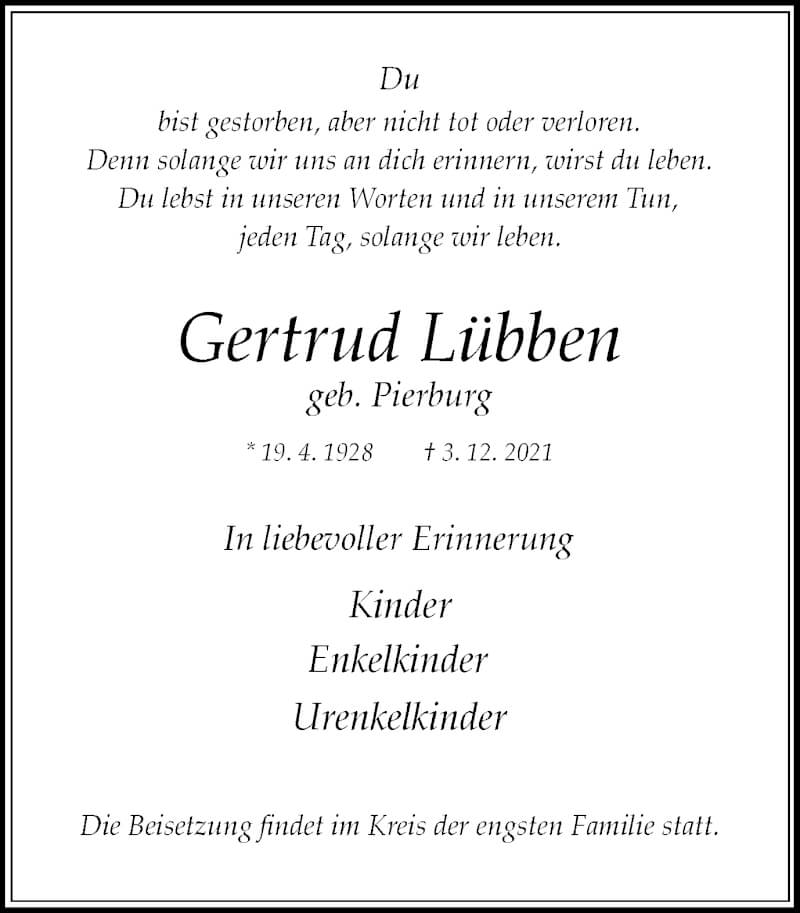 Du
bist gestorben, aber nicht tot oder verloren.
Denn solange wir uns an dich erinnern, wirst du leben.
Du lebst in unseren Worten und in unserem Tun,
jeden Tag, solange wir leben.

Gertrud Lübben
geb. Pierburg

* 19. 4. 1928 † 3. 12. 2021

In liebevoller Erinnerung

Kinder
Enkelkinder
Urenkelkinder

Die Beisetzung findet im Kreis der engsten Familie statt.